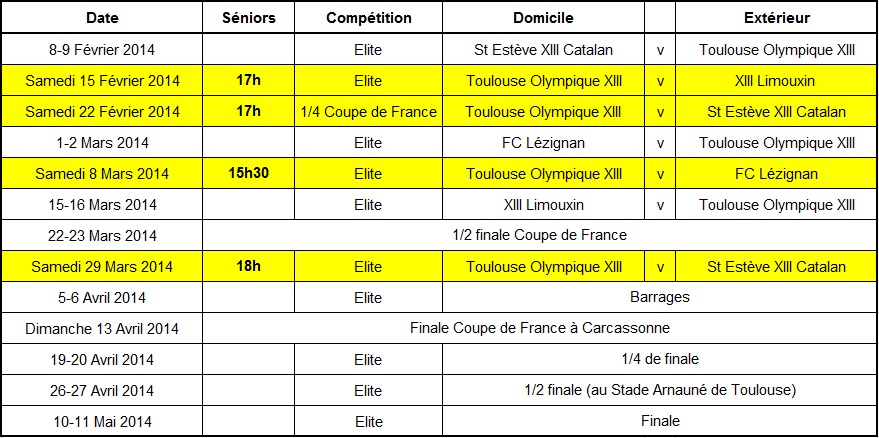 | Date | Séniors | Compétition | Domicile | | Extérieur |
|---|---|---|---|---|---|
| 8-9 Février 2014 | | Elite | St Estève XIII Catalan | v | Toulouse Olympique XIII |
| Samedi 15 Février 2014 | 17h | Elite | Toulouse Olympique XIII | v | XIII Limouxin |
| Samedi 22 Février 2014 | 17h | 1/4 Coupe de France | Toulouse Olympique XIII | v | St Estève XIII Catalan |
| 1-2 Mars 2014 | | Elite | FC Lézignan | v | Toulouse Olympique XIII |
| Samedi 8 Mars 2014 | 15h30 | Elite | Toulouse Olympique XIII | v | FC Lézignan |
| 15-16 Mars 2014 | | Elite | XIII Limouxin | v | Toulouse Olympique XIII |
| 22-23 Mars 2014 | 1/2 finale Coupe de France | | | | |
| Samedi 29 Mars 2014 | 18h | Elite | Toulouse Olympique XIII | v | St Estève XIII Catalan |
| 5-6 Avril 2014 | | Elite | Barrages | | |
| Dimanche 13 Avril 2014 | Finale Coupe de France à Carcassonne | | | | |
| 19-20 Avril 2014 | | Elite | 1/4 de finale | | |
| 26-27 Avril 2014 | | Elite | 1/2 finale (au Stade Arnauné de Toulouse) | | |
| 10-11 Mai 2014 | | Elite | Finale | | |